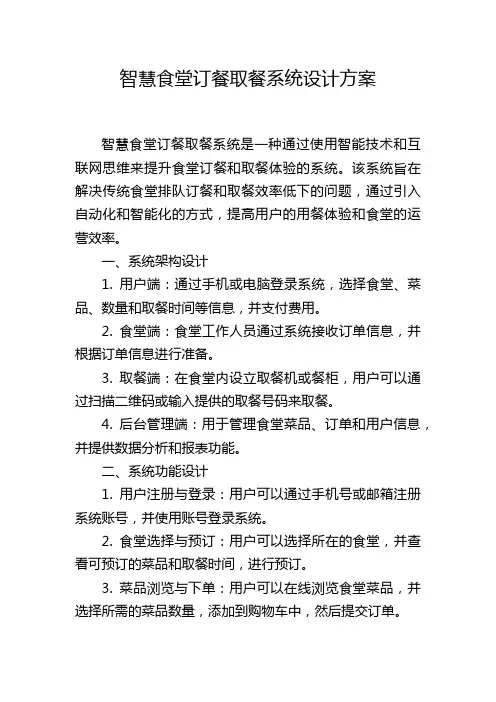 智慧食堂订餐取餐系统设计方案

智慧食堂订餐取餐系统是一种通过使用智能技术和互联网思维来提升食堂订餐和取餐体验的系统。该系统旨在解决传统食堂排队订餐和取餐效率低下的问题，通过引入自动化和智能化的方式，提高用户的用餐体验和食堂的运营效率。

一、系统架构设计

1. 用户端：通过手机或电脑登录系统，选择食堂、菜品、数量和取餐时间等信息，并支付费用。

2. 食堂端：食堂工作人员通过系统接收订单信息，并根据订单信息进行准备。

3. 取餐端：在食堂内设立取餐机或餐柜，用户可以通过扫描二维码或输入提供的取餐号码来取餐。

4. 后台管理端：用于管理食堂菜品、订单和用户信息，并提供数据分析和报表功能。

二、系统功能设计

1. 用户注册与登录：用户可以通过手机号或邮箱注册系统账号，并使用账号登录系统。

2. 食堂选择与预订：用户可以选择所在的食堂，并查看可预订的菜品和取餐时间，进行预订。

3. 菜品浏览与下单：用户可以在线浏览食堂菜品，并选择所需的菜品数量，添加到购物车中，然后提交订单。